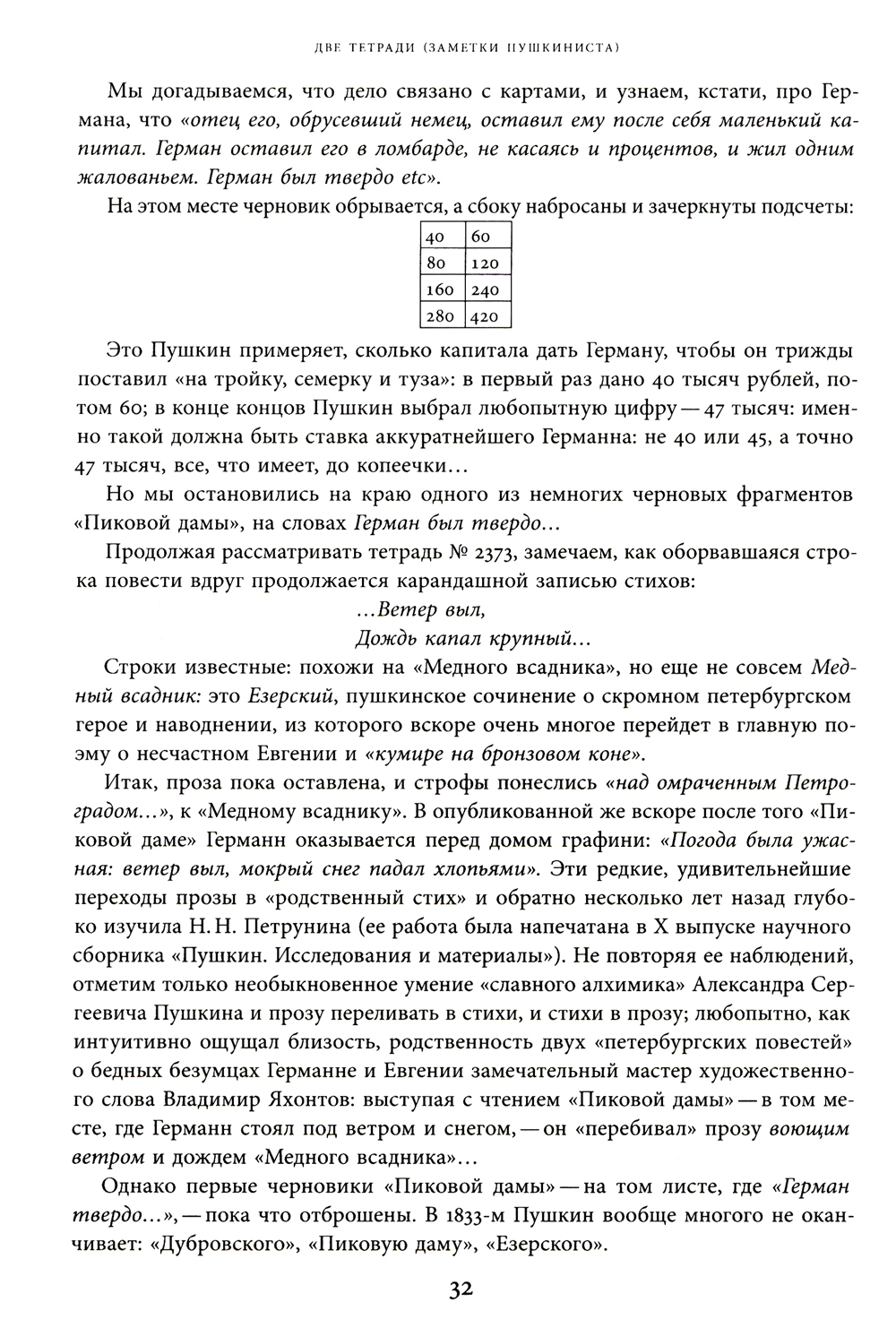 ДВЕ ТЕТРАДИ (ЗАМЕТКИ ПУШКИНИСТА)

Мы догадываемся, что дело связано с картами, и узнаем, кстати, про Германа, что «отец его, обрусевший немец, оставил ему после себя маленький капитал. Герман оставил его в ломбарде, не касаясь и процентов, и жил одним жалованьем. Герман был твердо etc».

На этом месте черновик обрывается, а сбоку набросаны и зачеркнуты подсчеты:

| 40 | 60 |
|---|---|
| 80 | 120 |
| 160 | 240 |
| 280 | 420 |

Это Пушкин примеряет, сколько капитала дать Герману, чтобы он трижды поставил «на тройку, семерку и туза»: в первый раз дано 40 тысяч рублей, потом 60; в конце концов Пушкин выбрал любопытную цифру — 47 тысяч: именно такой должна быть ставка аккуратнейшего Германна: не 40 или 45, а точно 47 тысяч, все, что имеет, до копеечки...

Но мы остановились на краю одного из немногих черновых фрагментов «Пиковой дамы», на словах Герман был твердо...

Продолжая рассматривать тетрадь № 2373, замечаем, как оборвавшаяся строка повести вдруг продолжается карандашной записью стихов:

...Ветер выл,
Дождь капал крупный...

Строки известные: похожи на «Медного всадника», но еще не совсем Медный всадник: это Езерский, пушкинское сочинение о скромном петербургском герое и наводнении, из которого вскоре очень многое перейдет в главную поэму о несчастном Евгении и «кумире на бронзовом коне».

Итак, проза пока оставлена, и строфы понеслись «над омраченным Петроградом...», к «Медному всаднику». В опубликованной же вскоре после того «Пиковой даме» Германн оказывается перед домом графини: «Погода была ужасная: ветер выл, мокрый снег падал хлопьями». Эти редкие, удивительнейшие переходы прозы в «родственный стих» и обратно несколько лет назад глубоко изучила Н. Н. Петрунина (ее работа была напечатана в X выпуске научного сборника «Пушкин. Исследования и материалы»). Не повторяя ее наблюдений, отметим только необыкновенное умение «славного алхимика» Александра Сергеевича Пушкина и прозу переливать в стихи, и стихи в прозу; любопытно, как интуитивно ощущал близость, родственность двух «петербургских повестей» о бедных безумцах Германне и Евгении замечательный мастер художественного слова Владимир Яхонтов: выступая с чтением «Пиковой дамы» — в том месте, где Германн стоял под ветром и снегом, — он «перебивал» прозу воющим ветром и дождем «Медного всадника»...

Однако первые черновики «Пиковой дамы» — на том листе, где «Герман твердо...», — пока что отброшены. В 1833-м Пушкин вообще многого не оканчивает: «Дубровского», «Пиковую даму», «Езерского».

32